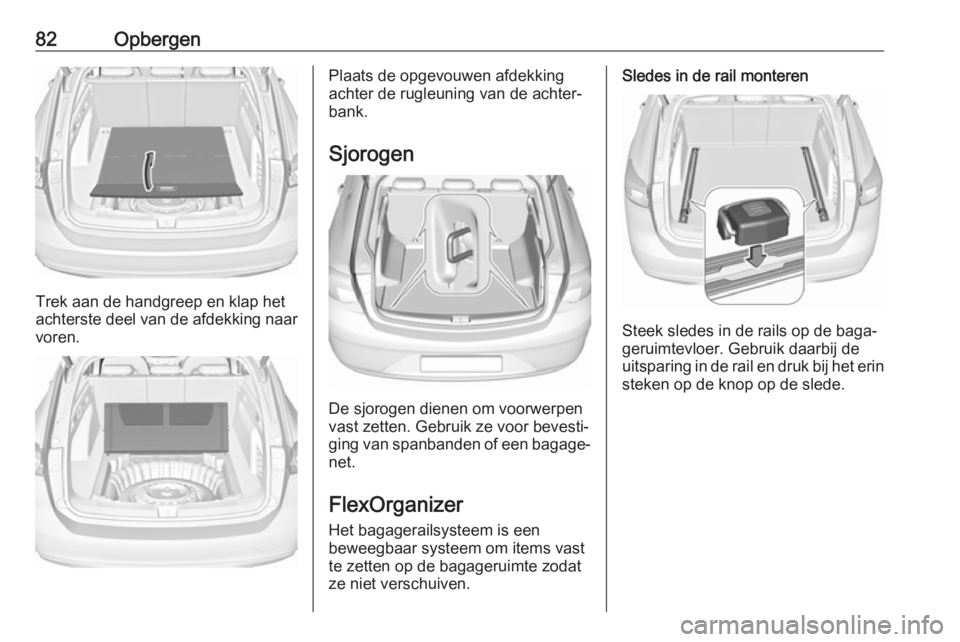 82 Opbergen

Trek aan de handgreep en klap het achterste deel van de afdekking naar voren.

Plaats de opgevouwen afdekking achter de rugleuning van de achterbank.

Sjorogen

De sjorogen dienen om voorwerpen vast zetten. Gebruik ze voor bevestiging van spanbanden of een bagagenet.

FlexOrganizer

Het bagagerailsysteem is een beweegbaar systeem om items vast te zetten op de bagageruimte zodat ze niet verschuiven.

Sledes in de rail monteren

Steek sledes in de rails op de bagageruimtevloer. Gebruik daarbij de uitsparing in de rail en druk bij het erin steken op de knop op de slede.

carmanualsonline.info